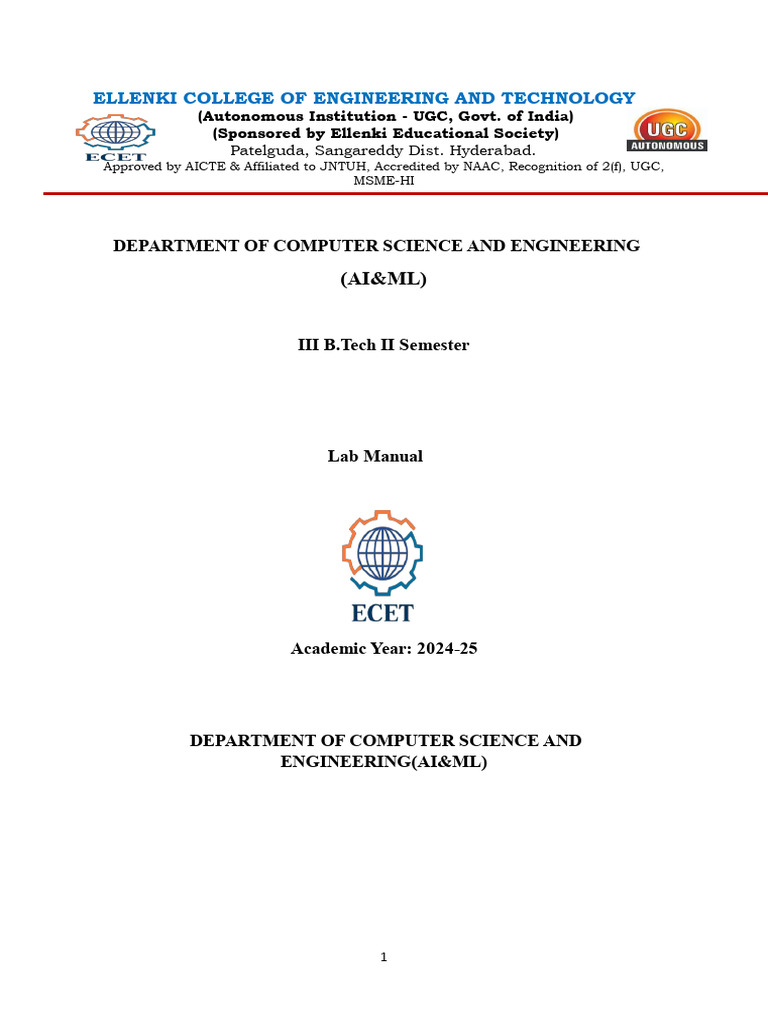 ELLENKI COLLEGE OF ENGINEERING AND TECHNOLOGY
(Autonomous Institution - UGC, Govt. of India)
(Sponsored by Ellenki Educational Society)
Patelguda, Sangareddy Dist. Hyderabad.
Approved by AICTE & Affiliated to JNTUH, Accredited by NAAC, Recognition of 2(f), UGC, MSME-HI

ECET

UGC AUTONOMOUS

DEPARTMENT OF COMPUTER SCIENCE AND ENGINEERING
(AI&ML)

III B.Tech II Semester

Lab Manual

ECET

Academic Year: 2024-25

DEPARTMENT OF COMPUTER SCIENCE AND ENGINEERING(AI&ML)

1